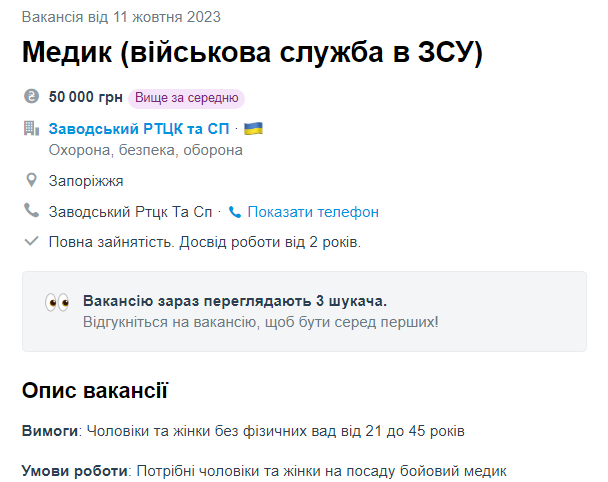 Вакансія від 11 жовтня 2023

Медик (військова служба в ЗСУ)

50 000 грн Вище за середню

Заводський РТЦК та СП ·
Охорона, безпека, оборона

Запоріжжя

Заводський Ртцк Та Сп · Показати телефон

Повна зайнятість. Досвід роботи від 2 років.

Вакансію зараз переглядають 3 шукача.
Відгукніться на вакансію, щоб бути серед перших!

Опис вакансії

Вимоги: Чоловіки та жінки без фізичних вад від 21 до 45 років

Умови роботи: Потрібні чоловіки та жінки на посаду бойовий медик